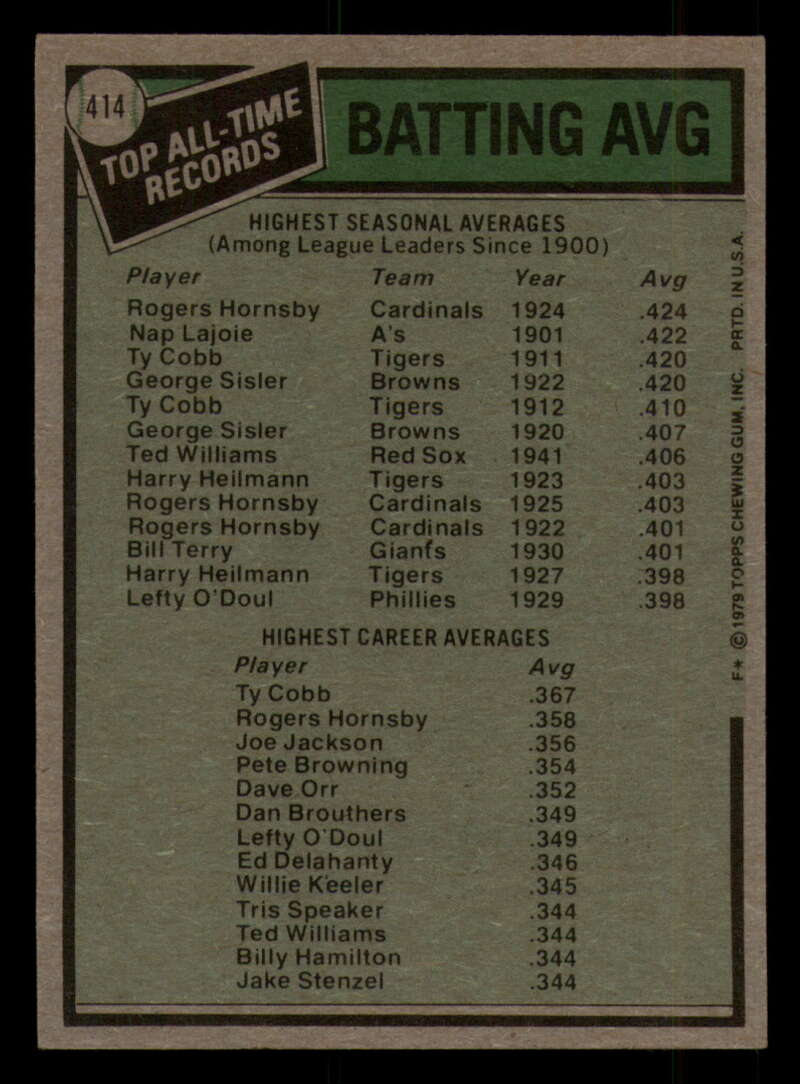 414

TOP ALL-TIME RECORDS

BATTING AVG

HIGHEST SEASONAL AVERAGES
(Among League Leaders Since 1900)

| Player | Team | Year | Avg |
|---|---|---|---|
| Rogers Hornsby | Cardinals | 1924 | .424 |
| Nap Lajoie | A's | 1901 | .422 |
| Ty Cobb | Tigers | 1911 | .420 |
| George Sisler | Browns | 1922 | .420 |
| Ty Cobb | Tigers | 1912 | .410 |
| George Sisler | Browns | 1920 | .407 |
| Ted Williams | Red Sox | 1941 | .406 |
| Harry Heilmann | Tigers | 1923 | .403 |
| Rogers Hornsby | Cardinals | 1925 | .403 |
| Rogers Hornsby | Cardinals | 1922 | .401 |
| Bill Terry | Giants | 1930 | .401 |
| Harry Heilmann | Tigers | 1927 | .398 |
| Lefty O'Doul | Phillies | 1929 | .398 |

HIGHEST CAREER AVERAGES

| Player | Avg |
|---|---|
| Ty Cobb | .367 |
| Rogers Hornsby | .358 |
| Joe Jackson | .356 |
| Pete Browning | .354 |
| Dave Orr | .352 |
| Dan Brouthers | .349 |
| Lefty O'Doul | .349 |
| Ed Delahanty | .346 |
| Willie Keeler | .345 |
| Tris Speaker | .344 |
| Ted Williams | .344 |
| Billy Hamilton | .344 |
| Jake Stenzel | .344 |

F* © 1979 TOPPS CHEWING GUM, INC. PRTD. IN U.S.A.